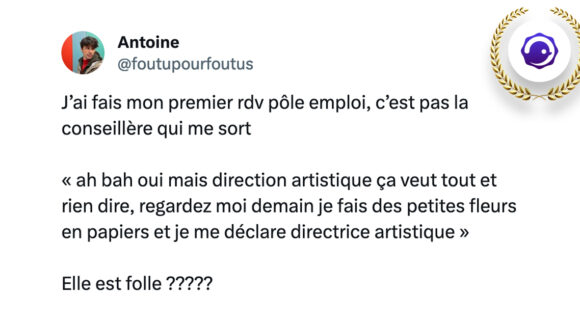 Antoine
@foutupourfoutus

J'ai fais mon premier rdv pôle emploi, c'est pas la conseillère qui me sort

« ah bah oui mais direction artistique ça veut tout et rien dire, regardez moi demain je fais des petites fleurs en papiers et je me déclare directrice artistique »

Elle est folle ?????